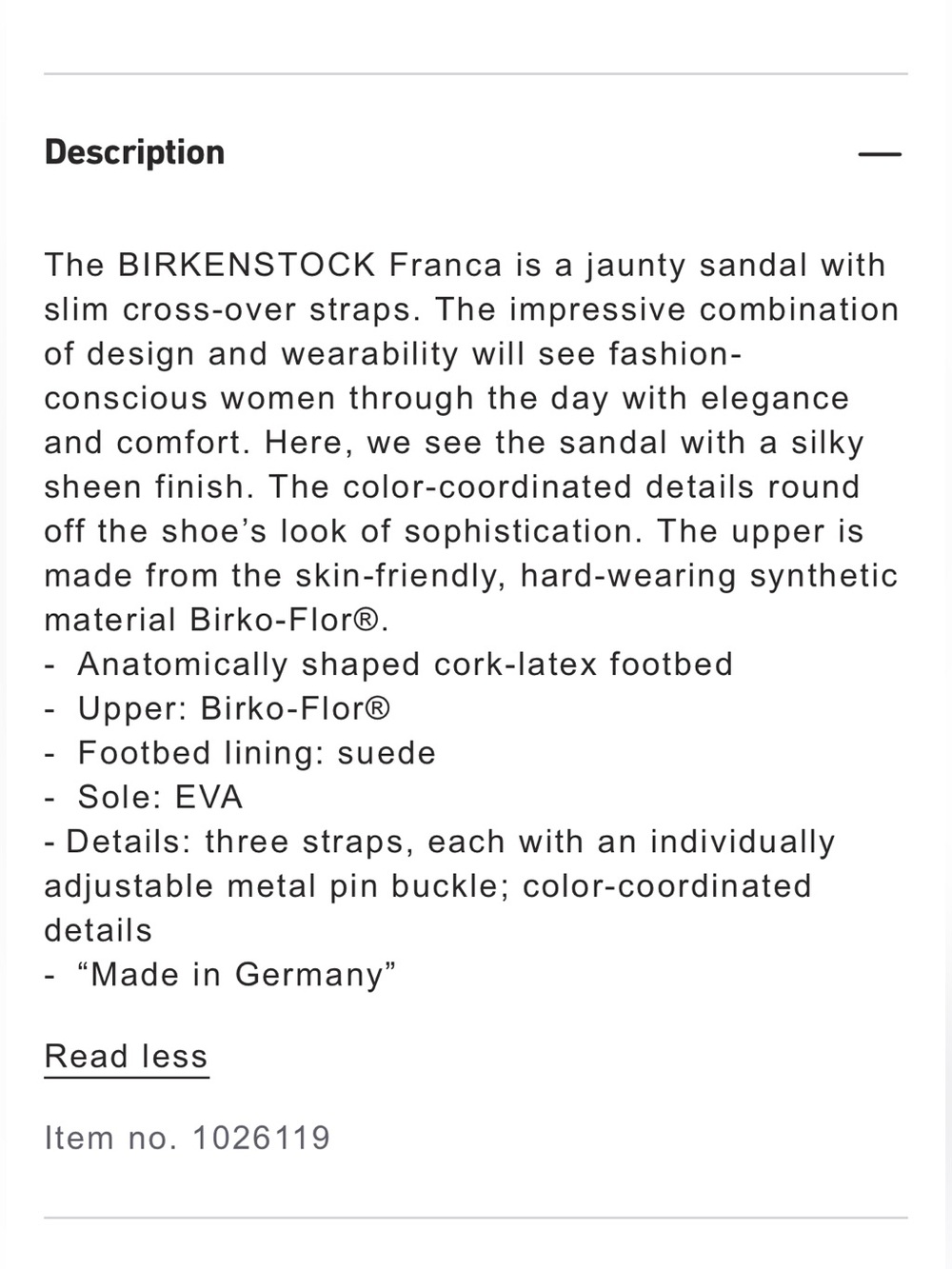 Description —

The BIRKENSTOCK Franca is a jaunty sandal with slim cross-over straps. The impressive combination of design and wearability will see fashion-conscious women through the day with elegance and comfort. Here, we see the sandal with a silky sheen finish. The color-coordinated details round off the shoe’s look of sophistication. The upper is made from the skin-friendly, hard-wearing synthetic material Birko-Flor®.
- Anatomically shaped cork-latex footbed
- Upper: Birko-Flor®
- Footbed lining: suede
- Sole: EVA
- Details: three straps, each with an individually adjustable metal pin buckle; color-coordinated details
- “Made in Germany”

Read less

Item no. 1026119